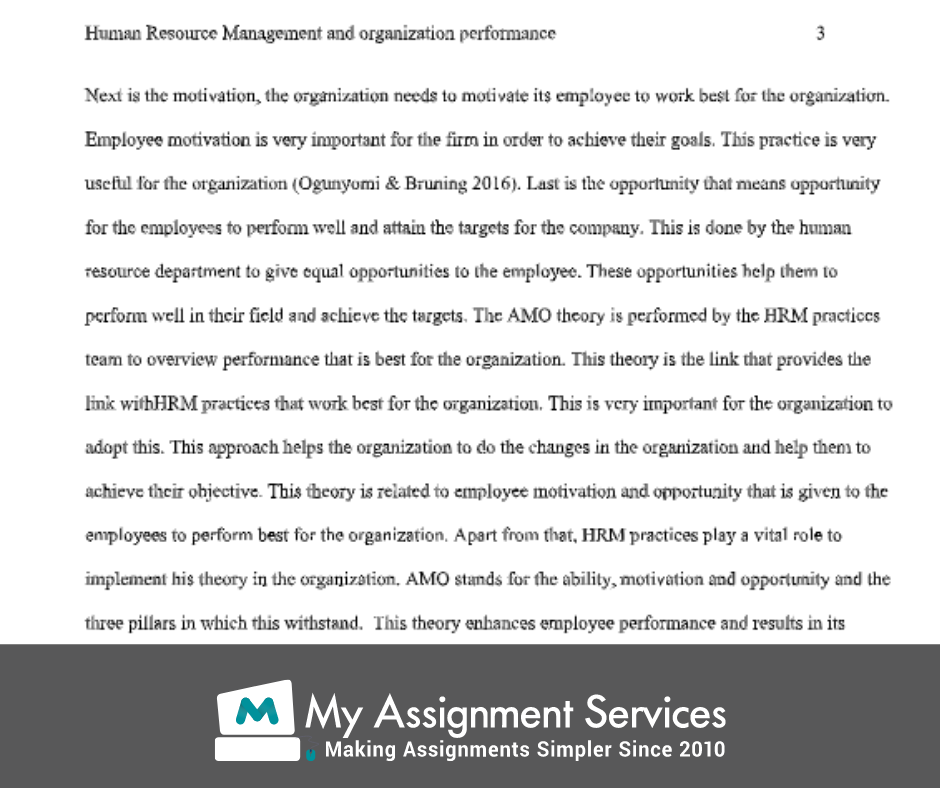 Human Resource Management and organization performance 3

Next is the motivation, the organization needs to motivate its employee to work best for the organization. Employee motivation is very important for the firm in order to achieve their goals. This practice is very useful for the organization (Ogunyomi & Bruning 2016). Last is the opportunity that means opportunity for the employees to perform well and attain the targets for the company. This is done by the human resource department to give equal opportunities to the employee. These opportunities help them to perform well in their field and achieve the targets. The AMO theory is performed by the HRM practices team to overview performance that is best for the organization. This theory is the link that provides the link withHRM practices that work best for the organization. This is very important for the organization to adopt this. This approach helps the organization to do the changes in the organization and help them to achieve their objective. This theory is related to employee motivation and opportunity that is given to the employees to perform best for the organization. Apart from that, HRM practices play a vital role to implement his theory in the organization. AMO stands for the ability, motivation and opportunity and the three pillars in which this withstand. This theory enhances employee performance and results in its

M My Assignment Services
Making Assignments Simpler Since 2010